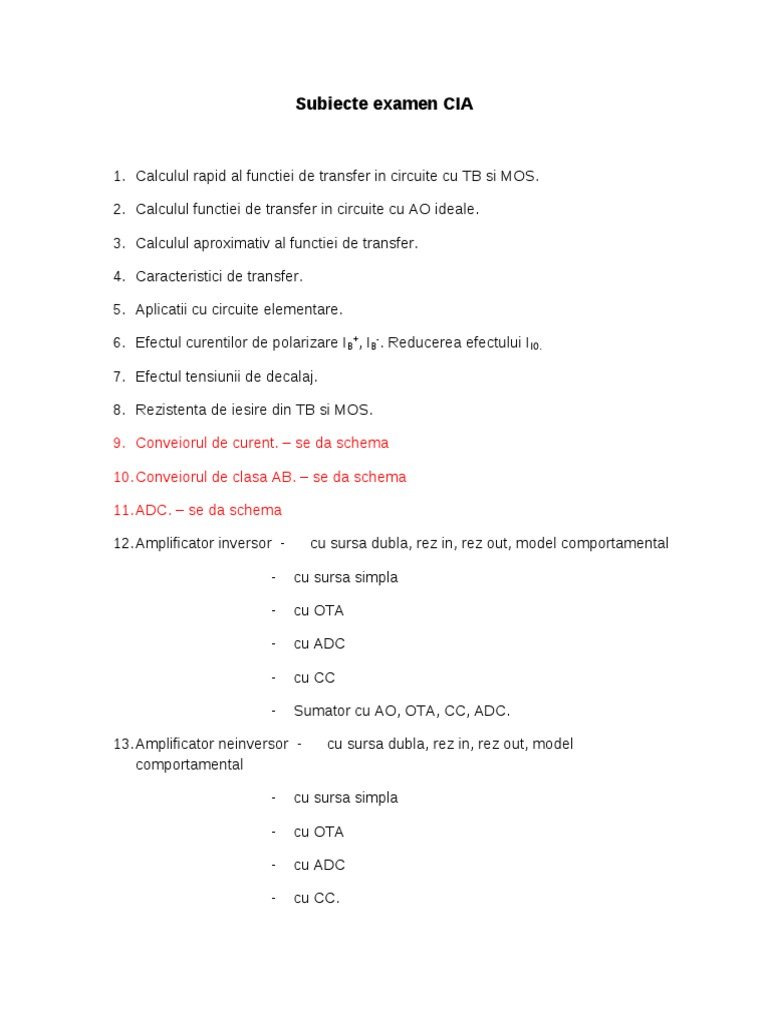 Subiecte examen CIA

1. Calculul rapid al functiei de transfer in circuite cu TB si MOS.

2. Calculul functiei de transfer in circuite cu AO ideale.

3. Calculul aproximativ al functiei de transfer.

4. Caracteristici de transfer.

5. Aplicatii cu circuite elementare.

6. Efectul curentilor de polarizare $I_B^+$, $I_B^-$. Reducerea efectului $I_{I0.}$

7. Efectul tensiunii de decalaj.

8. Rezistenta de iesire din TB si MOS.

9. Conveiorul de curent. – se da schema

10. Conveiorul de clasa AB. – se da schema

11. ADC. – se da schema

12. Amplificator inversor - cu sursa dubla, rez in, rez out, model comportamental

- cu sursa simpla

- cu OTA

- cu ADC

- cu CC

- Sumator cu AO, OTA, CC, ADC.

13. Amplificator neinversor - cu sursa dubla, rez in, rez out, model comportamental

- cu sursa simpla

- cu OTA

- cu ADC

- cu CC.